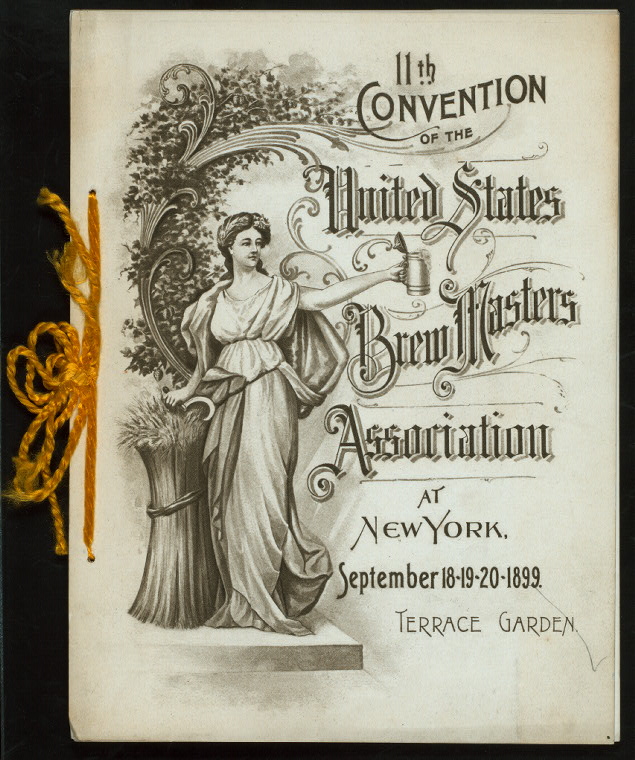 11th
CONVENTION
OF THE
United States
Brew Masters
Association
AT
NEW YORK,
September 18-19-20-1899.
TERRACE GARDEN.